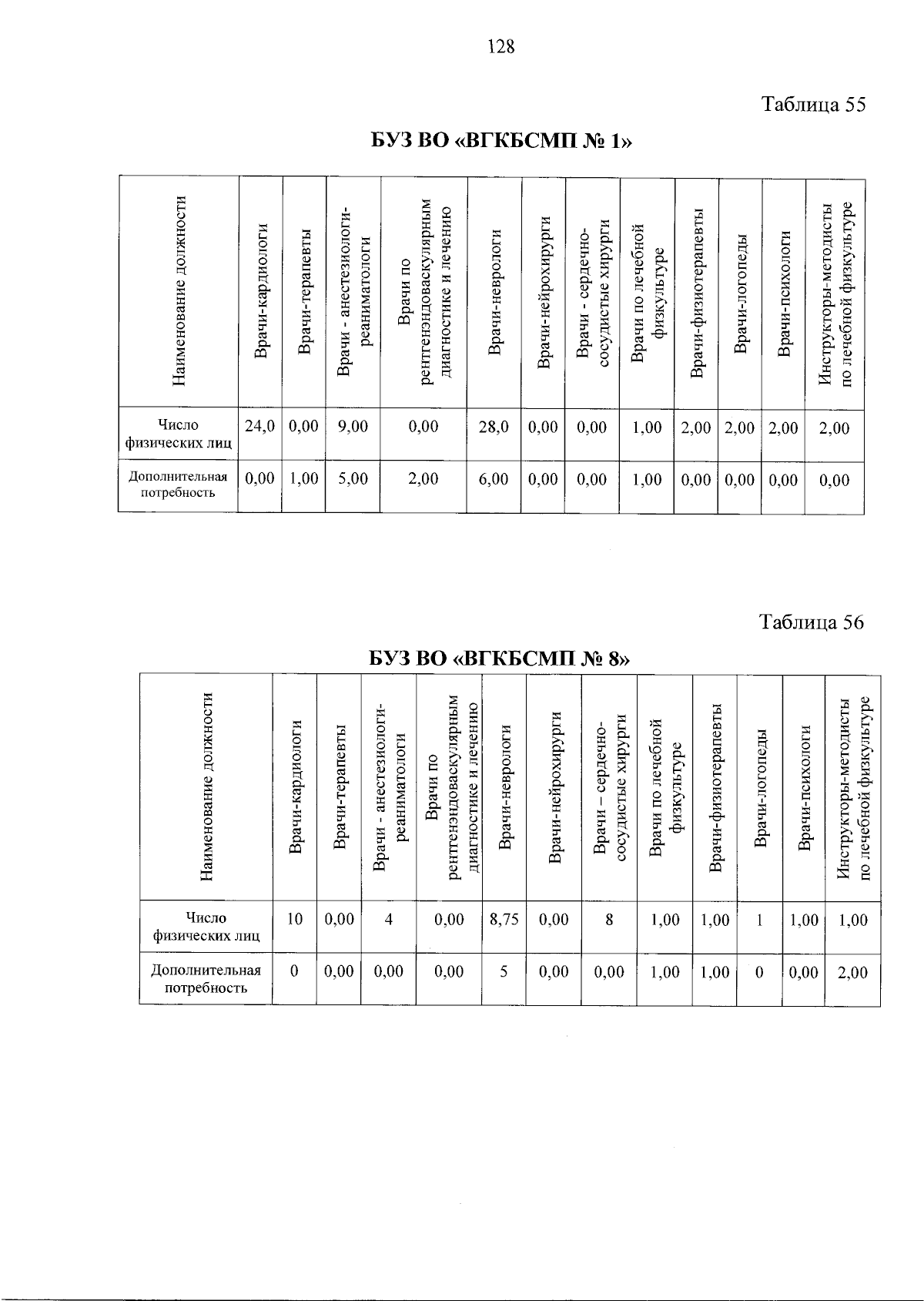 128

Таблица 55

БУЗ ВО «ВГКБСМП № 1»

| Наименование должности | Врачи-кардиологи | Врачи-терапевты | Врачи - анестезиологи-реаниматологи | Врачи по рентгенэндоваскулярным диагностике и лечению | Врачи-неврологи | Врачи-нейрохирурги | Врачи - сердечно-сосудистые хирурги | Врачи по лечебной физкультуре | Врачи-физиотерапевты | Врачи-логопеды | Врачи-психологи | Инструкторы-методисты по лечебной физкультуре |
|---|---|---|---|---|---|---|---|---|---|---|---|---|
| Число физических лиц | 24,0 | 0,00 | 9,00 | 0,00 | 28,0 | 0,00 | 0,00 | 1,00 | 2,00 | 2,00 | 2,00 | 2,00 |
| Дополнительная потребность | 0,00 | 1,00 | 5,00 | 2,00 | 6,00 | 0,00 | 0,00 | 1,00 | 0,00 | 0,00 | 0,00 | 0,00 |

Таблица 56

БУЗ ВО «ВГКБСМП № 8»

| Наименование должности | Врачи-кардиологи | Врачи-терапевты | Врачи - анестезиологи-реаниматологи | Врачи по рентгенэндоваскулярным диагностике и лечению | Врачи-неврологи | Врачи-нейрохирурги | Врачи – сердечно-сосудистые хирурги | Врачи по лечебной физкультуре | Врачи-физиотерапевты | Врачи-логопеды | Врачи-психологи | Инструкторы-методисты по лечебной физкультуре |
|---|---|---|---|---|---|---|---|---|---|---|---|---|
| Число физических лиц | 10 | 0,00 | 4 | 0,00 | 8,75 | 0,00 | 8 | 1,00 | 1,00 | 1 | 1,00 | 1,00 |
| Дополнительная потребность | 0 | 0,00 | 0,00 | 0,00 | 5 | 0,00 | 0,00 | 1,00 | 1,00 | 0 | 0,00 | 2,00 |